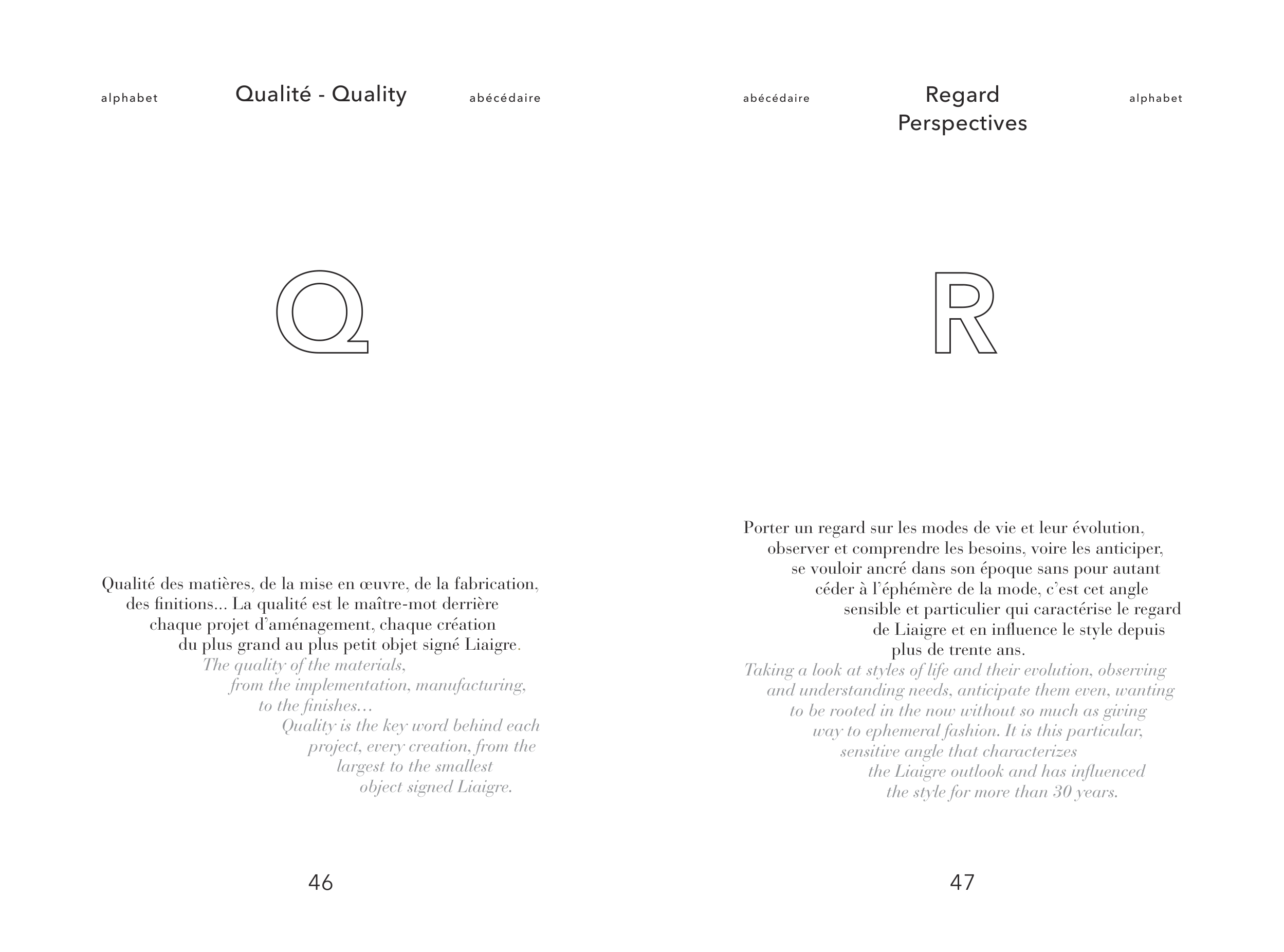 alphabet Qualité - Quality abécédaire

Q

Qualité des matières, de la mise en œuvre, de la fabrication, des finitions... La qualité est le maître-mot derrière chaque projet d'aménagement, chaque création du plus grand au plus petit objet signé Liaigre.

The quality of the materials, from the implementation, manufacturing, to the finishes... Quality is the key word behind each project, every creation, from the largest to the smallest object signed Liaigre.

46

abécédaire Regard Perspectives alphabet

R

Porter un regard sur les modes de vie et leur évolution, observer et comprendre les besoins, voire les anticiper, se vouloir ancré dans son époque sans pour autant céder à l'éphémère de la mode, c'est cet angle sensible et particulier qui caractérise le regard de Liaigre et en influence le style depuis plus de trente ans.

Taking a look at styles of life and their evolution, observing and understanding needs, anticipate them even, wanting to be rooted in the now without so much as giving way to ephemeral fashion. It is this particular, sensitive angle that characterizes the Liaigre outlook and has influenced the style for more than 30 years.

47